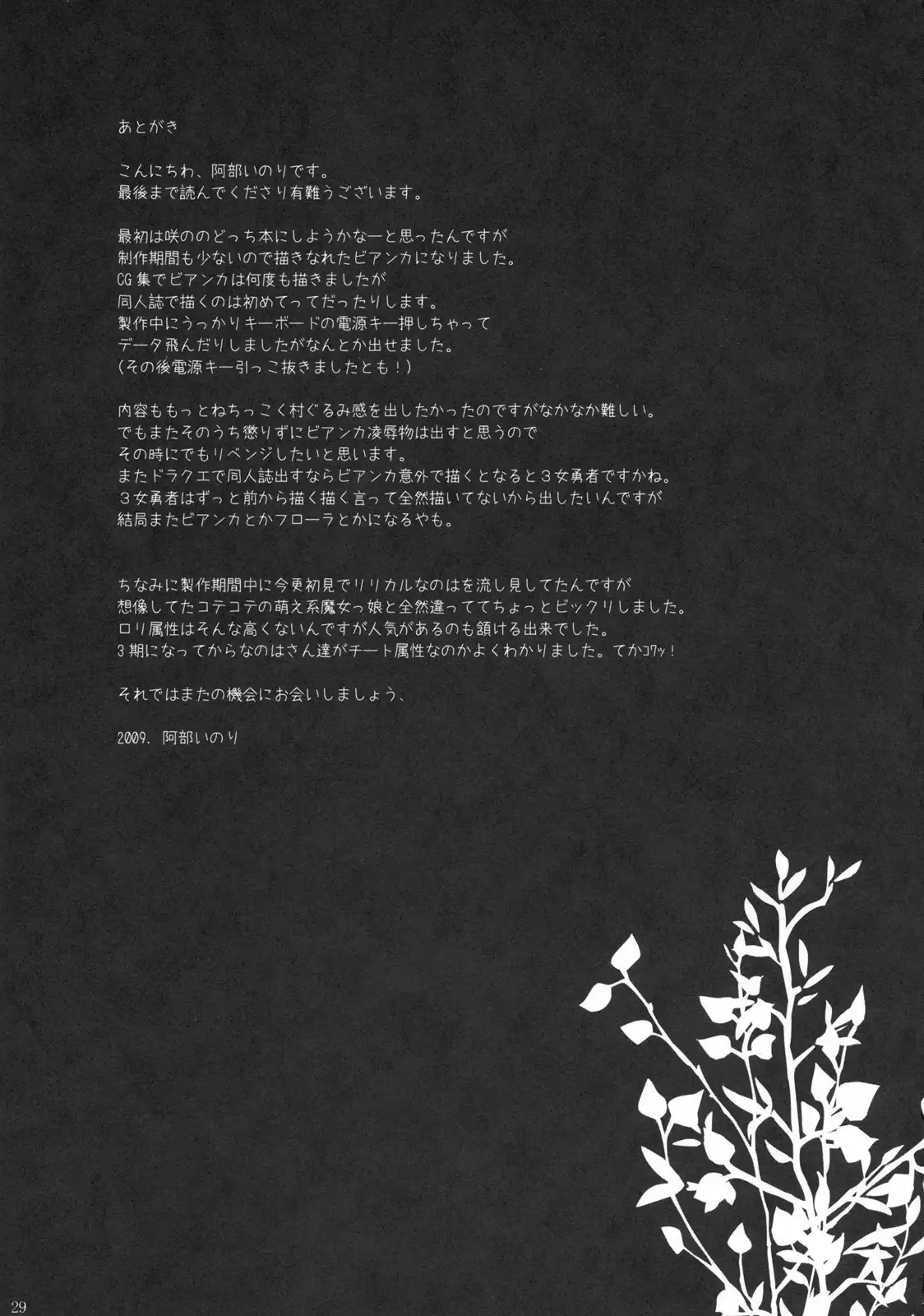 あとがき

こんにちわ、阿部いのりです。
最後まで読んでくださり有難うございます。

最初は咲ののどっち本にしようかなーと思ったんですが
制作期間も少ないので描きなれたビアンカになりました。
CG集でビアンカは何度も描きましたが
同人誌で描くのは初めてってだったりします。
製作中にうっかりキーボードの電源キー押しちゃって
データ飛んだりしましたがなんとか出せました。
(その後電源キー引っこ抜きましたとも!)

内容ももっとねちっこく村ぐるみ感を出したかったのですがなかなか難しい。
でもまたそのうち懲りずにビアンカ凌辱物は出すと思うので
その時にでもリベンジしたいと思います。
またドラクエで同人誌出すならビアンカ意外で描くとなると3女勇者ですかね。
3女勇者はずっと前から描く描く言って全然描いてないから出したいんですが
結局またビアンカとかフローラとかになるやも。

ちなみに製作期間中に今更初見でリリカルなのはを流し見してたんですが
想像してたコテコテの萌え系魔女っ娘と全然違っててちょっとビックリしました。
ロリ属性はそんな高くないんですが人気があるのも頷ける出来でした。
3期になってからなのはさん達がチート属性なのかよくわかりました。てかコワッ!

それではまたの機会にお会いしましょう、

2009. 阿部いのり

29